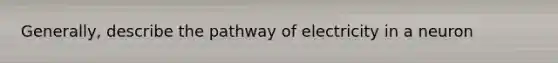 Generally, describe the pathway of electricity in a neuron